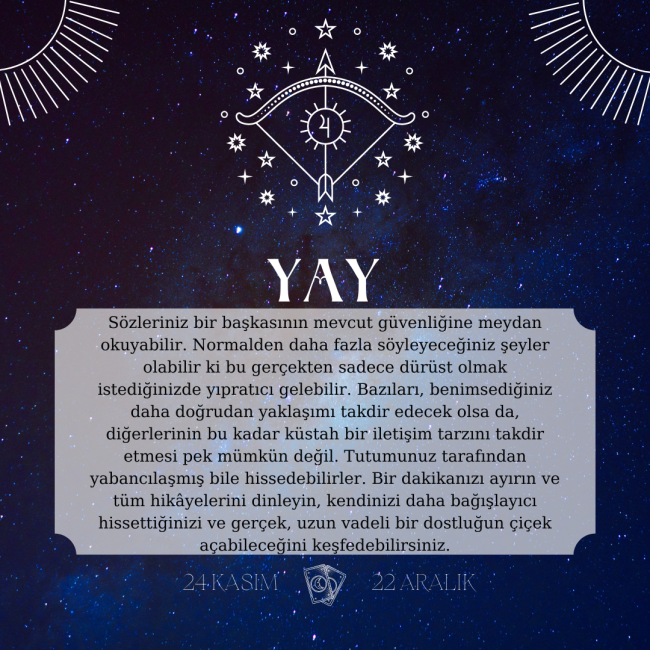 YAY

Sözleriniz bir başkasının mevcut güvenliğine meydan okuyabilir. Normalden daha fazla söyleyeceğiniz şeyler olabilir ki bu gerçekten sadece dürüst olmak istediğinizde yıpratıcı gelebilir. Bazıları, benimsediğiniz daha doğrudan yaklaşımı takdir edecek olsa da, diğerlerinin bu kadar küstah bir iletişim tarzını takdir etmesi pek mümkün değil. Tutumunuz tarafından yabancılaşmış bile hissedebilirler. Bir dakikanızı ayırın ve tüm hikâyelerini dinleyin, kendinizi daha bağışlayıcı hissettiğinizi ve gerçek, uzun vadeli bir dostluğun çiçek açabileceğini keşfedebilirsiniz.

24 KASIM 22 ARALIK